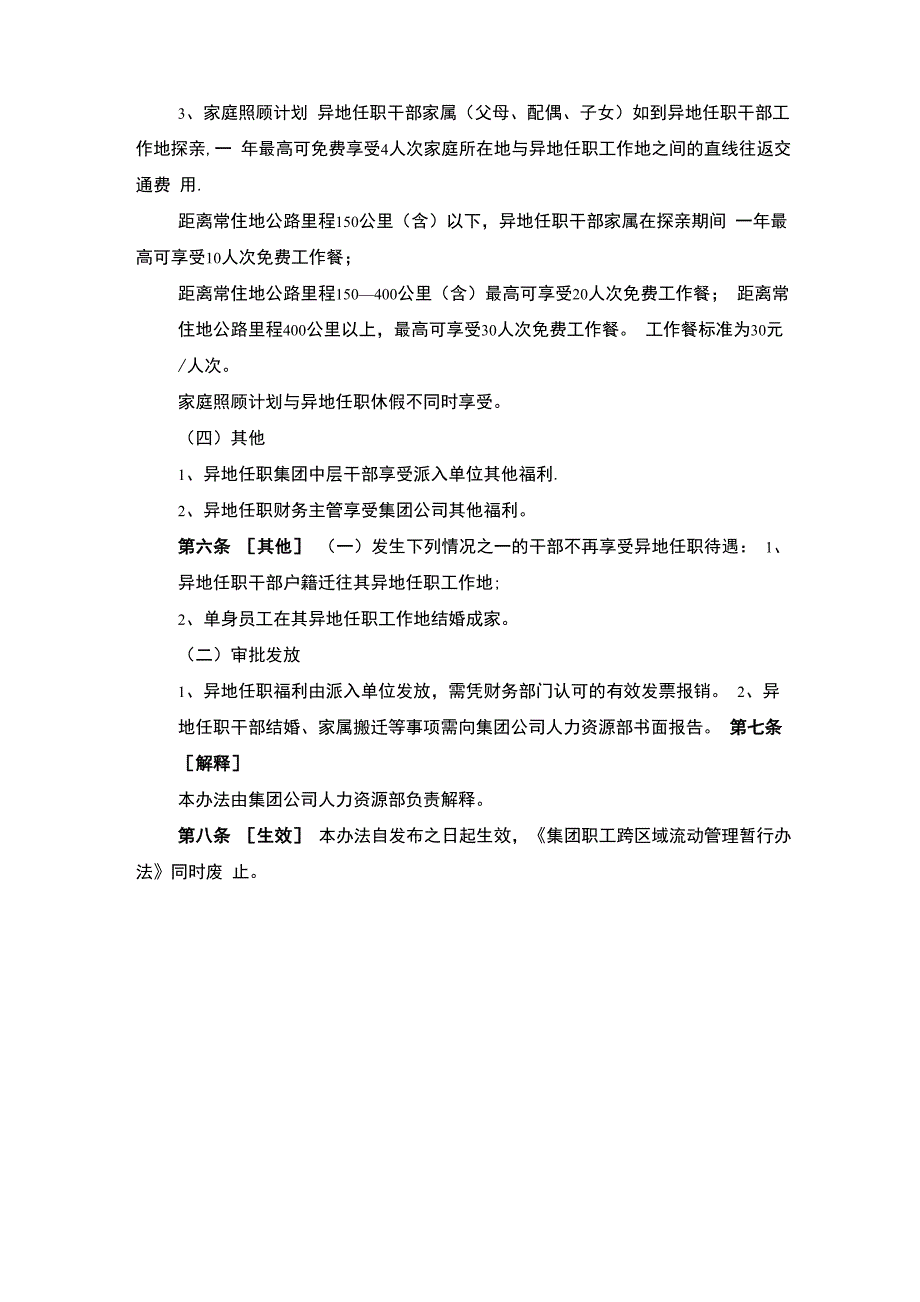 3、家庭照顾计划 异地任职干部家属（父母、配偶、子女）如到异地任职干部工作地探亲，一 年最高可免费享受4人次家庭所在地与异地任职工作地之间的直线往返交通费 用.

距离常住地公路里程150公里（含）以下，异地任职干部家属在探亲期间 一年最高可享受10人次免费工作餐；

距离常住地公路里程150—400公里（含）最高可享受20人次免费工作餐； 距离常住地公路里程400公里以上，最高可享受30人次免费工作餐。 工作餐标准为30元/人次。

家庭照顾计划与异地任职休假不同时享受。

（四）其他

1、异地任职集团中层干部享受派入单位其他福利.

2、异地任职财务主管享受集团公司其他福利。

第六条 ［其他］ （一）发生下列情况之一的干部不再享受异地任职待遇： 1、异地任职干部户籍迁往其异地任职工作地；

2、单身员工在其异地任职工作地结婚成家。

（二）审批发放

1、异地任职福利由派入单位发放，需凭财务部门认可的有效发票报销。 2、异地任职干部结婚、家属搬迁等事项需向集团公司人力资源部书面报告。 第七条 ［解释］

本办法由集团公司人力资源部负责解释。

第八条 ［生效］ 本办法自发布之日起生效，《集团职工跨区域流动管理暂行办法》同时废 止。